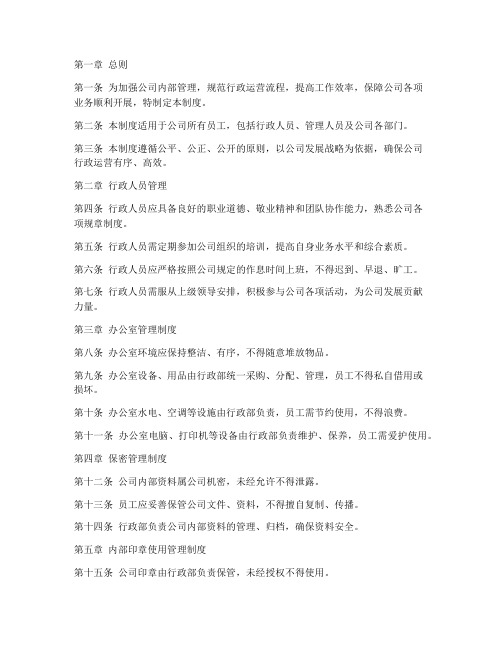 第一章 总则

第一条 为加强公司内部管理，规范行政运营流程，提高工作效率，保障公司各项业务顺利开展，特制定本制度。

第二条 本制度适用于公司所有员工，包括行政人员、管理人员及公司各部门。

第三条 本制度遵循公平、公正、公开的原则，以公司发展战略为依据，确保公司行政运营有序、高效。

第二章 行政人员管理

第四条 行政人员应具备良好的职业道德、敬业精神和团队协作能力，熟悉公司各项规章制度。

第五条 行政人员需定期参加公司组织的培训，提高自身业务水平和综合素质。

第六条 行政人员应严格按照公司规定的作息时间上班，不得迟到、早退、旷工。

第七条 行政人员需服从上级领导安排，积极参与公司各项活动，为公司发展贡献力量。

第三章 办公室管理制度

第八条 办公室环境应保持整洁、有序，不得随意堆放物品。

第九条 办公室设备、用品由行政部统一采购、分配、管理，员工不得私自借用或损坏。

第十条 办公室水电、空调等设施由行政部负责，员工需节约使用，不得浪费。

第十一条 办公室电脑、打印机等设备由行政部负责维护、保养，员工需爱护使用。

第四章 保密管理制度

第十二条 公司内部资料属公司机密，未经允许不得泄露。

第十三条 员工应妥善保管公司文件、资料，不得擅自复制、传播。

第十四条 行政部负责公司内部资料的管理、归档，确保资料安全。

第五章 内部印章使用管理制度

第十五条 公司印章由行政部负责保管，未经授权不得使用。